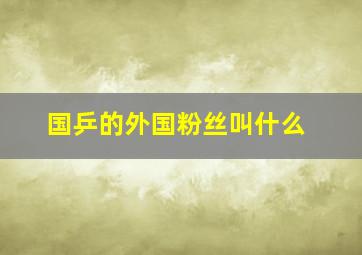 国乒的外国粉丝叫什么